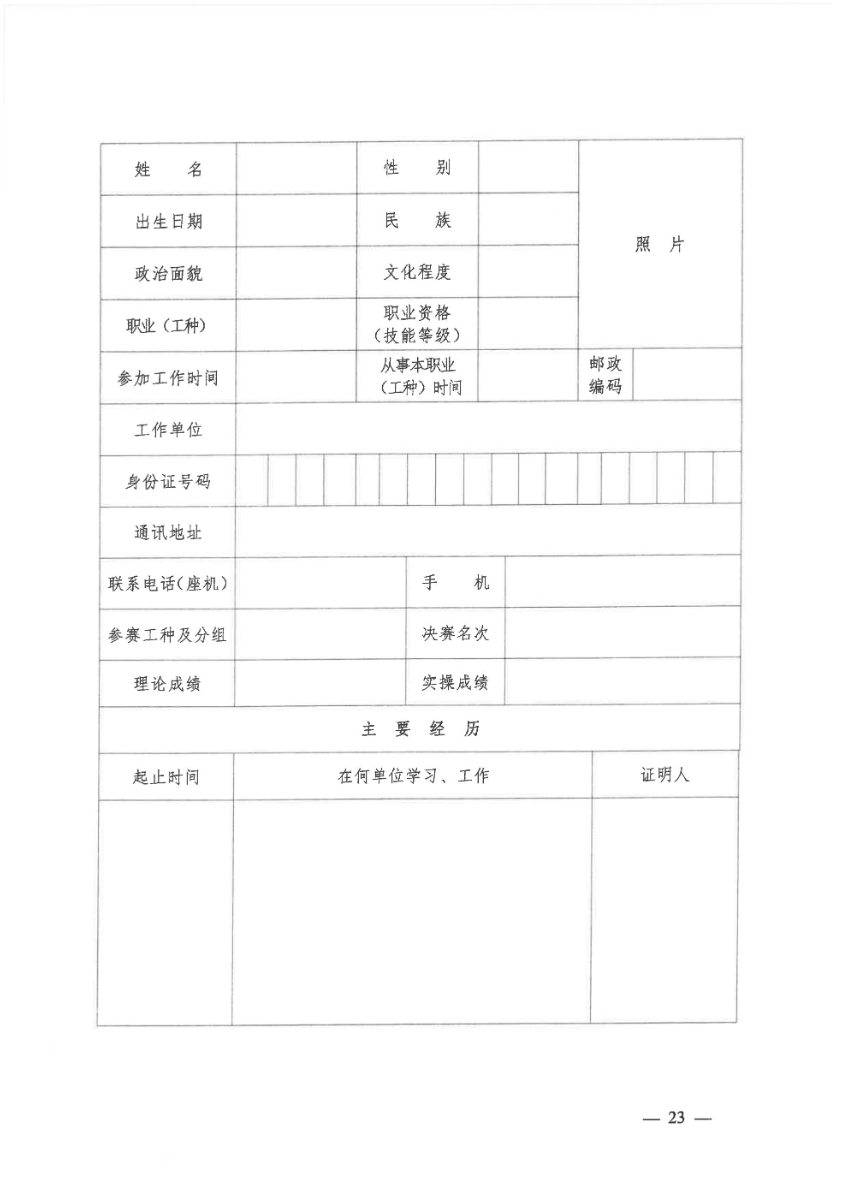 | 姓　名 | | 性　别 | | 照　片 |
|---|---|---|---|---|
| 出生日期 | | 民　族 | | |
| 政治面貌 | | 文化程度 | | |
| 职业（工种） | | 职业资格（技能等级） | | |
| 参加工作时间 | | 从事本职业（工种）时间 | | 邮政编码 |
| 工作单位 | | | | |
| 身份证号码 | | | | |
| 通讯地址 | | | | |
| 联系电话（座机） | | 手　机 | | |
| 参赛工种及分组 | | 决赛名次 | | |
| 理论成绩 | | 实操成绩 | | |

主　要　经　历

| 起止时间 | 在何单位学习、工作 | 证明人 |
|---|---|---|
| | | |

— 23 —